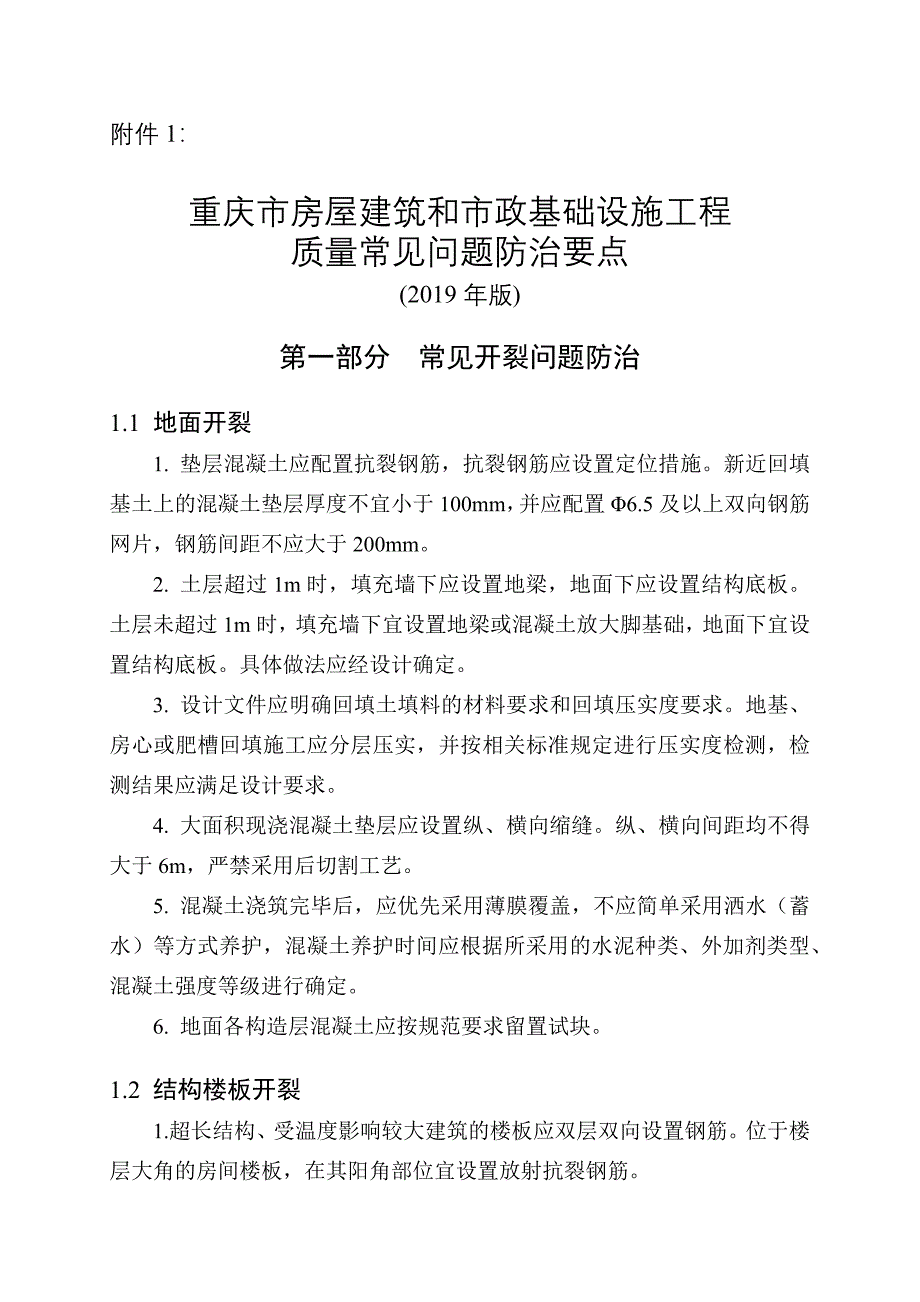 附件 1:

重庆市房屋建筑和市政基础设施工程
质量常见问题防治要点
(2019 年版)

第一部分　常见开裂问题防治

1.1 地面开裂

1. 垫层混凝土应配置抗裂钢筋，抗裂钢筋应设置定位措施。新近回填基土上的混凝土垫层厚度不宜小于 100mm，并应配置 Φ6.5 及以上双向钢筋网片，钢筋间距不应大于 200mm。

2. 土层超过 1m 时，填充墙下应设置地梁，地面下应设置结构底板。土层未超过 1m 时，填充墙下宜设置地梁或混凝土放大脚基础，地面下宜设置结构底板。具体做法应经设计确定。

3. 设计文件应明确回填土填料的材料要求和回填压实度要求。地基、房心或肥槽回填施工应分层压实，并按相关标准规定进行压实度检测，检测结果应满足设计要求。

4. 大面积现浇混凝土垫层应设置纵、横向缩缝。纵、横向间距均不得大于 6m，严禁采用后切割工艺。

5. 混凝土浇筑完毕后，应优先采用薄膜覆盖，不应简单采用洒水（蓄水）等方式养护，混凝土养护时间应根据所采用的水泥种类、外加剂类型、混凝土强度等级进行确定。

6. 地面各构造层混凝土应按规范要求留置试块。

1.2 结构楼板开裂

1.超长结构、受温度影响较大建筑的楼板应双层双向设置钢筋。位于楼层大角的房间楼板，在其阳角部位宜设置放射抗裂钢筋。